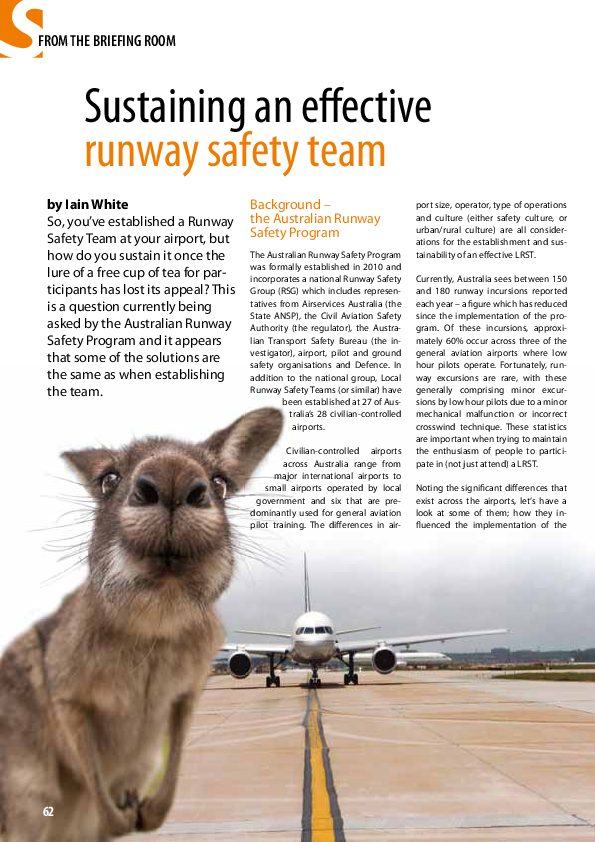 FROM THE BRIEFING ROOM

Sustaining an effective runway safety team

by Iain White

So, you've established a Runway Safety Team at your airport, but how do you sustain it once the lure of a free cup of tea for participants has lost its appeal? This is a question currently being asked by the Australian Runway Safety Program and it appears that some of the solutions are the same as when establishing the team.

Background – the Australian Runway Safety Program

The Australian Runway Safety Program was formally established in 2010 and incorporates a national Runway Safety Group (RSG) which includes representatives from Airservices Australia (the State ANSP), the Civil Aviation Safety Authority (the regulator), the Australian Transport Safety Bureau (the investigator), airport, pilot and ground safety organisations and Defence. In addition to the national group, Local Runway Safety Teams (or similar) have been established at 27 of Australia's 28 civilian-controlled airports.

Civilian-controlled airports across Australia range from major international airports to small airports operated by local government and six that are predominantly used for general aviation pilot training. The differences in airport size, operator, type of operations and culture (either safety culture, or urban/rural culture) are all considerations for the establishment and sustainability of an effective LRST.

Currently, Australia sees between 150 and 180 runway incursions reported each year – a figure which has reduced since the implementation of the program. Of these incursions, approximately 60% occur across three of the general aviation airports where low hour pilots operate. Fortunately, runway excursions are rare, with these generally comprising minor excursions by low hour pilots due to a minor mechanical malfunction or incorrect crosswind technique. These statistics are important when trying to maintain the enthusiasm of people to participate in (not just attend) a LRST.

Noting the significant differences that exist across the airports, let's have a look at some of them; how they influenced the implementation of the

62